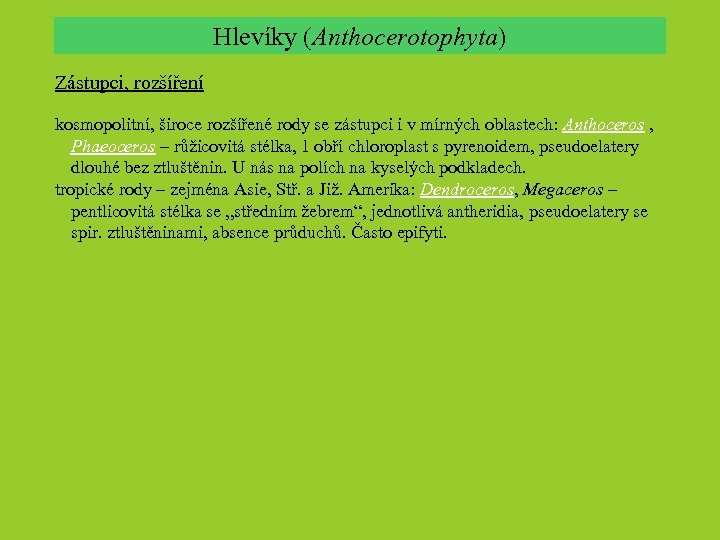 Hlevíky (Anthocerotophyta)

Zástupci, rozšíření

kosmopolitní, široce rozšířené rody se zástupci i v mírných oblastech: Anthoceros , Phaeoceros – růžicovitá stélka, 1 obří chloroplast s pyrenoidem, pseudoelatery dlouhé bez ztluštěnin. U nás na polích na kyselých podkladech.

tropické rody – zejména Asie, Stř. a Již. Amerika: Dendroceros, Megaceros – pentlicovitá stélka se „středním žebrem“, jednotlivá antheridia, pseudoelatery se spir. ztluštěninami, absence průduchů. Často epifyti.